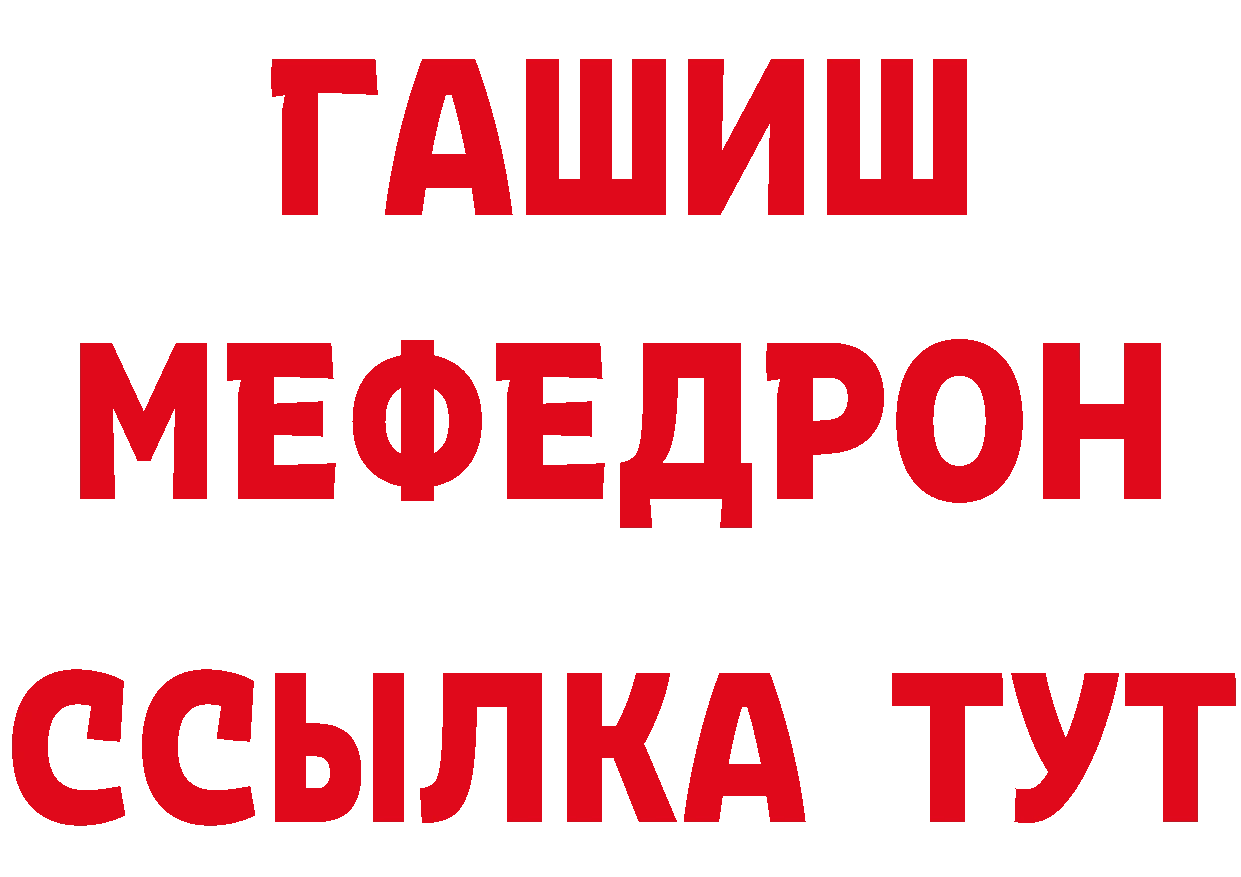 ГАШИШ
МЕФЕДРОН
ССЫЛКА ТУТ